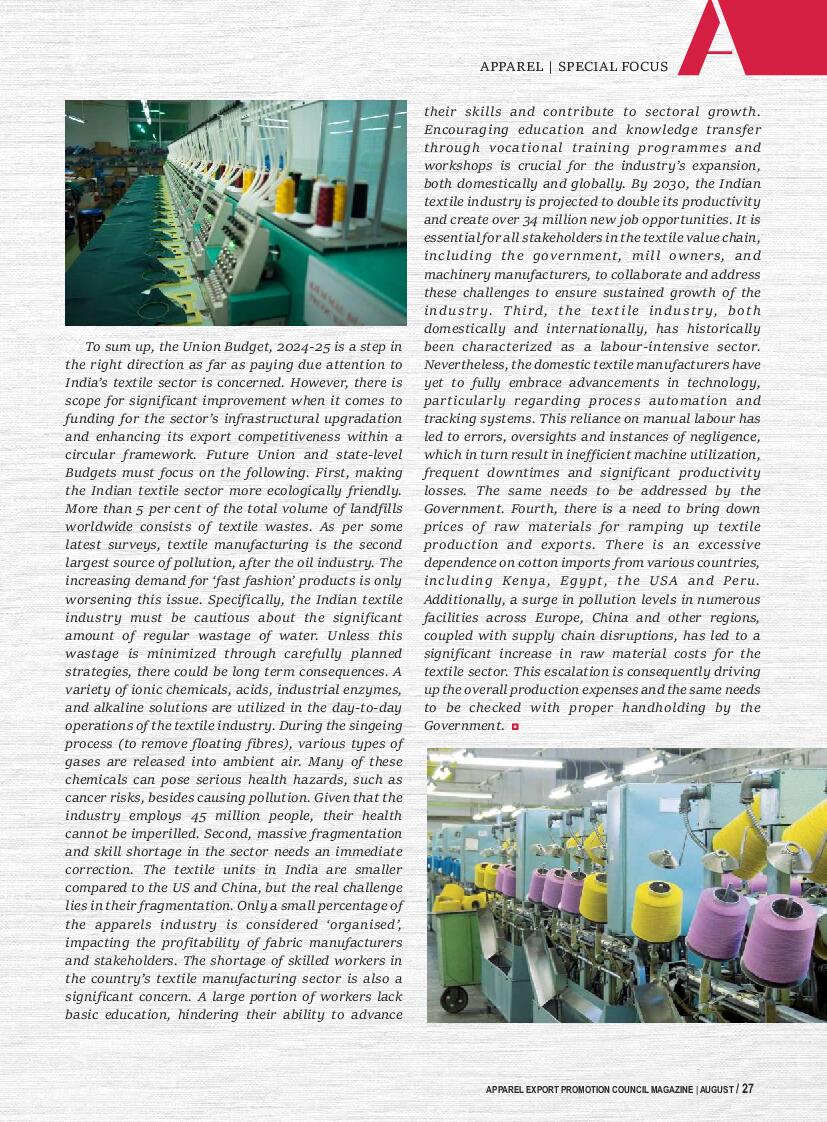 APPAREL | SPECIAL FOCUS

To sum up, the Union Budget, 2024-25 is a step in the right direction as far as paying due attention to India's textile sector is concerned. However, there is scope for significant improvement when it comes to funding for the sector's infrastructural upgradation and enhancing its export competitiveness within a circular framework. Future Union and state-level Budgets must focus on the following. First, making the Indian textile sector more ecologically friendly. More than 5 per cent of the total volume of landfills worldwide consists of textile wastes. As per some latest surveys, textile manufacturing is the second largest source of pollution, after the oil industry. The increasing demand for 'fast fashion' products is only worsening this issue. Specifically, the Indian textile industry must be cautious about the significant amount of regular wastage of water. Unless this wastage is minimized through carefully planned strategies, there could be long term consequences. A variety of ionic chemicals, acids, industrial enzymes, and alkaline solutions are utilized in the day-to-day operations of the textile industry. During the singeing process (to remove floating fibres), various types of gases are released into ambient air. Many of these chemicals can pose serious health hazards, such as cancer risks, besides causing pollution. Given that the industry employs 45 million people, their health cannot be imperilled. Second, massive fragmentation and skill shortage in the sector needs an immediate correction. The textile units in India are smaller compared to the US and China, but the real challenge lies in their fragmentation. Only a small percentage of the apparels industry is considered 'organised', impacting the profitability of fabric manufacturers and stakeholders. The shortage of skilled workers in the country's textile manufacturing sector is also a significant concern. A large portion of workers lack basic education, hindering their ability to advance their skills and contribute to sectoral growth. Encouraging education and knowledge transfer through vocational training programmes and workshops is crucial for the industry's expansion, both domestically and globally. By 2030, the Indian textile industry is projected to double its productivity and create over 34 million new job opportunities. It is essential for all stakeholders in the textile value chain, including the government, mill owners, and machinery manufacturers, to collaborate and address these challenges to ensure sustained growth of the industry. Third, the textile industry, both domestically and internationally, has historically been characterized as a labour-intensive sector. Nevertheless, the domestic textile manufacturers have yet to fully embrace advancements in technology, particularly regarding process automation and tracking systems. This reliance on manual labour has led to errors, oversights and instances of negligence, which in turn result in inefficient machine utilization, frequent downtimes and significant productivity losses. The same needs to be addressed by the Government. Fourth, there is a need to bring down prices of raw materials for ramping up textile production and exports. There is an excessive dependence on cotton imports from various countries, including Kenya, Egypt, the USA and Peru. Additionally, a surge in pollution levels in numerous facilities across Europe, China and other regions, coupled with supply chain disruptions, has led to a significant increase in raw material costs for the textile sector. This escalation is consequently driving up the overall production expenses and the same needs to be checked with proper handholding by the Government.

APPAREL EXPORT PROMOTION COUNCIL MAGAZINE | AUGUST / 27